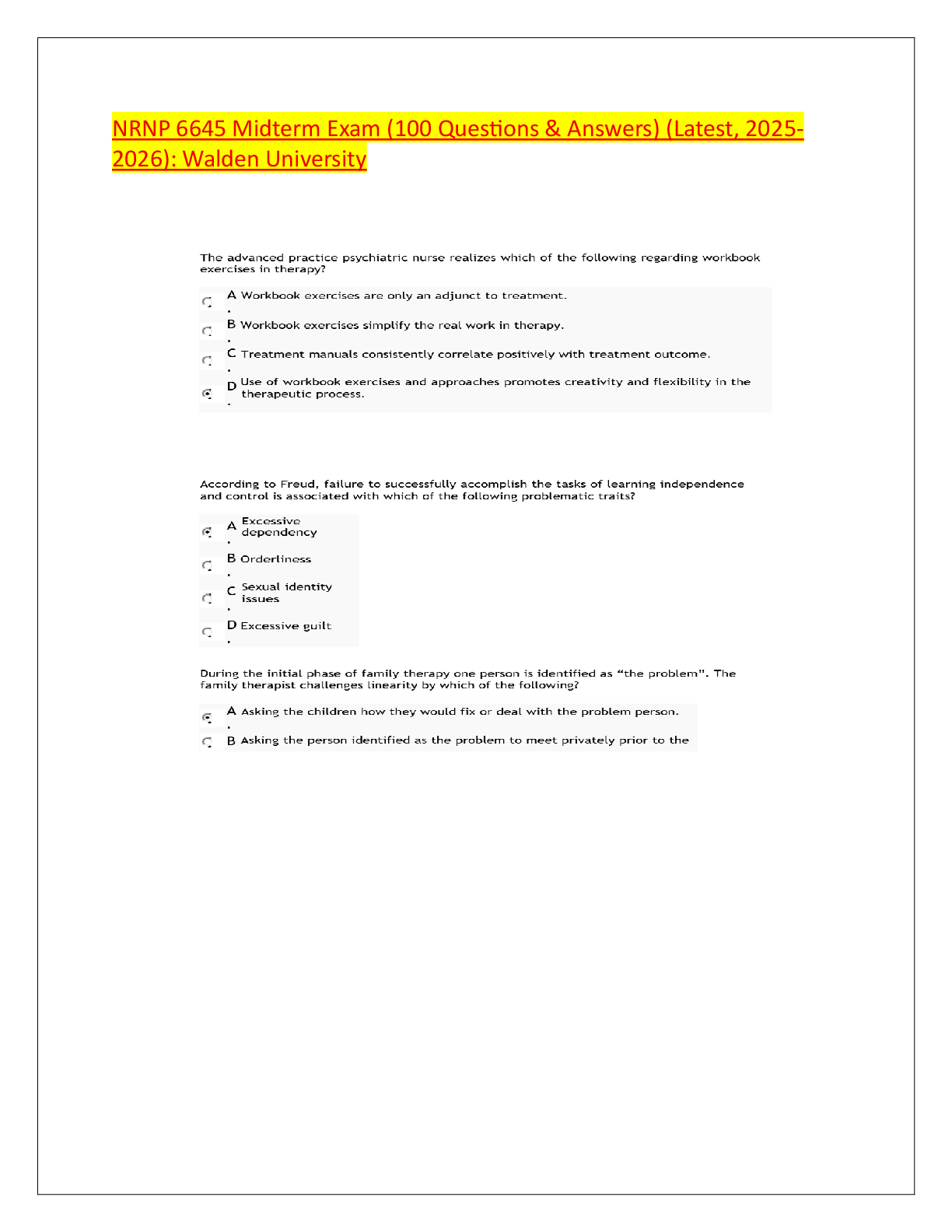 NRNP 6645 Midterm Exam (100 Questions & Answers) (Latest, 2025-2026): Walden University

The advanced practice psychiatric nurse realizes which of the following regarding workbook exercises in therapy?

A. Workbook exercises are only an adjunct to treatment.

B. Workbook exercises simplify the real work in therapy.

C. Treatment manuals consistently correlate positively with treatment outcome.

D. Use of workbook exercises and approaches promotes creativity and flexibility in the therapeutic process.

According to Freud, failure to successfully accomplish the tasks of learning independence and control is associated with which of the following problematic traits?

A. Excessive dependency

B. Orderliness

C. Sexual identity issues

D. Excessive guilt

During the initial phase of family therapy one person is identified as “the problem”. The family therapist challenges linearity by which of the following?

A. Asking the children how they would fix or deal with the problem person.

B Asking the person identified as the problem to meet privately prior to the